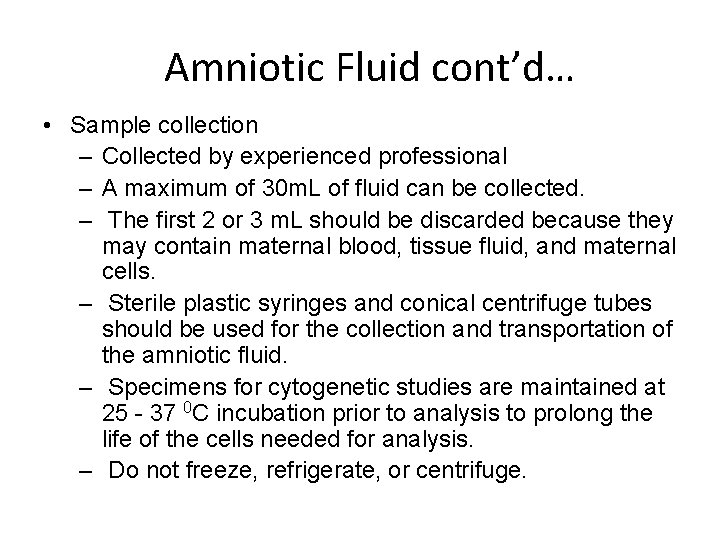 Amniotic Fluid cont'd…

• Sample collection
– Collected by experienced professional
– A maximum of 30mL of fluid can be collected.
– The first 2 or 3 mL should be discarded because they may contain maternal blood, tissue fluid, and maternal cells.
– Sterile plastic syringes and conical centrifuge tubes should be used for the collection and transportation of the amniotic fluid.
– Specimens for cytogenetic studies are maintained at 25 - 37 $^0$C incubation prior to analysis to prolong the life of the cells needed for analysis.
– Do not freeze, refrigerate, or centrifuge.